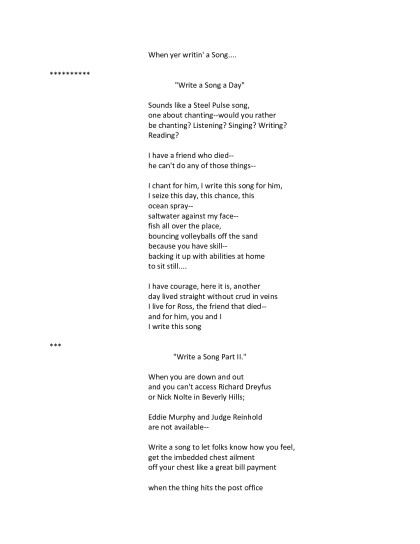 When yer writin' a Song....

**********

"Write a Song a Day"

Sounds like a Steel Pulse song,
one about chanting--would you rather
be chanting? Listening? Singing? Writing?
Reading?

I have a friend who died--
he can't do any of those things--

I chant for him, I write this song for him,
I seize this day, this chance, this
ocean spray--
saltwater against my face--
fish all over the place,
bouncing volleyballs off the sand
because you have skill--
backing it up with abilities at home
to sit still....

I have courage, here it is, another
day lived straight without crud in veins
I live for Ross, the friend that died--
and for him, you and I
I write this song

***

"Write a Song Part II."

When you are down and out
and you can't access Richard Dreyfus
or Nick Nolte in Beverly Hills;

Eddie Murphy and Judge Reinhold
are not available--

Write a song to let folks know how you feel,
get the imbedded chest ailment
off your chest like a great bill payment

when the thing hits the post office